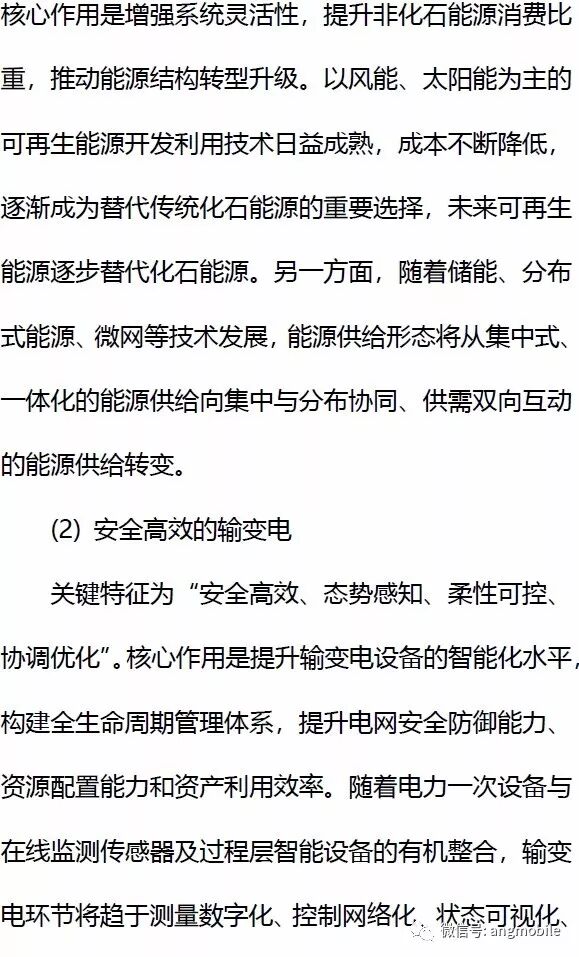 核心作用是增强系统灵活性，提升非化石能源消费比重，推动能源结构转型升级。以风能、太阳能为主的可再生能源开发利用技术日益成熟，成本不断降低，逐渐成为替代传统化石能源的重要选择，未来可再生能源逐步替代化石能源。另一方面，随着储能、分布式能源、微网等技术发展，能源供给形态将从集中式、一体化的能源供给向集中与分布协同、供需双向互动的能源供给转变。

(2) 安全高效的输变电

关键特征为“安全高效、态势感知、柔性可控、协调优化”。核心作用是提升输变电设备的智能化水平，构建全生命周期管理体系，提升电网安全防御能力、资源配置能力和资产利用效率。随着电力一次设备与在线监测传感器及过程层智能设备的有机整合，输变电环节将趋于测量数字化、控制网络化、状态可视化、

微信号: angmobile